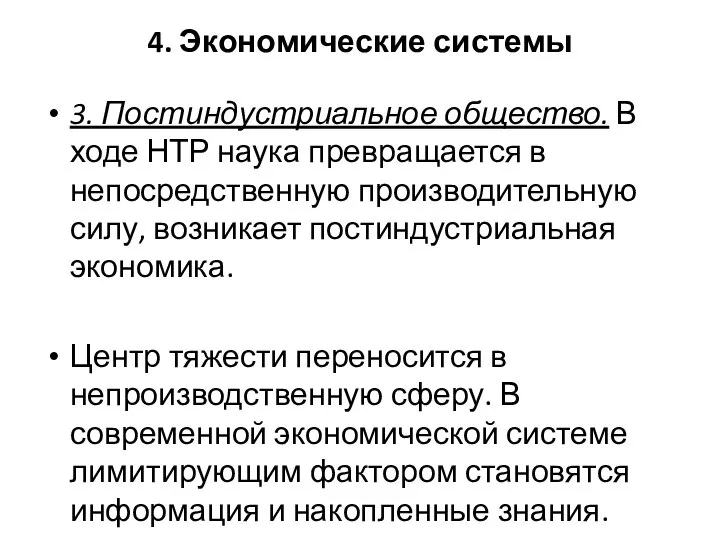 4. Экономические системы

• 3. Постиндустриальное общество. В ходе НТР наука превращается в непосредственную производительную силу, возникает постиндустриальная экономика.

• Центр тяжести переносится в непроизводственную сферу. В современной экономической системе лимитирующим фактором становятся информация и накопленные знания.